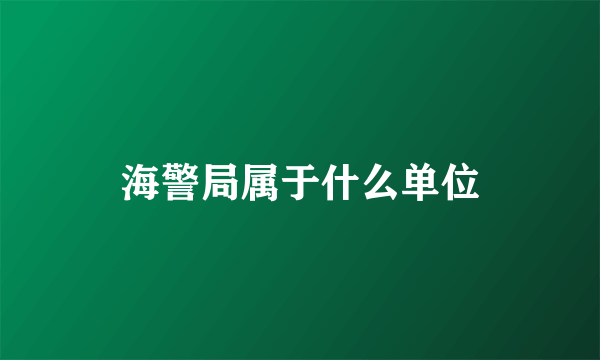 海警局属于什么单位